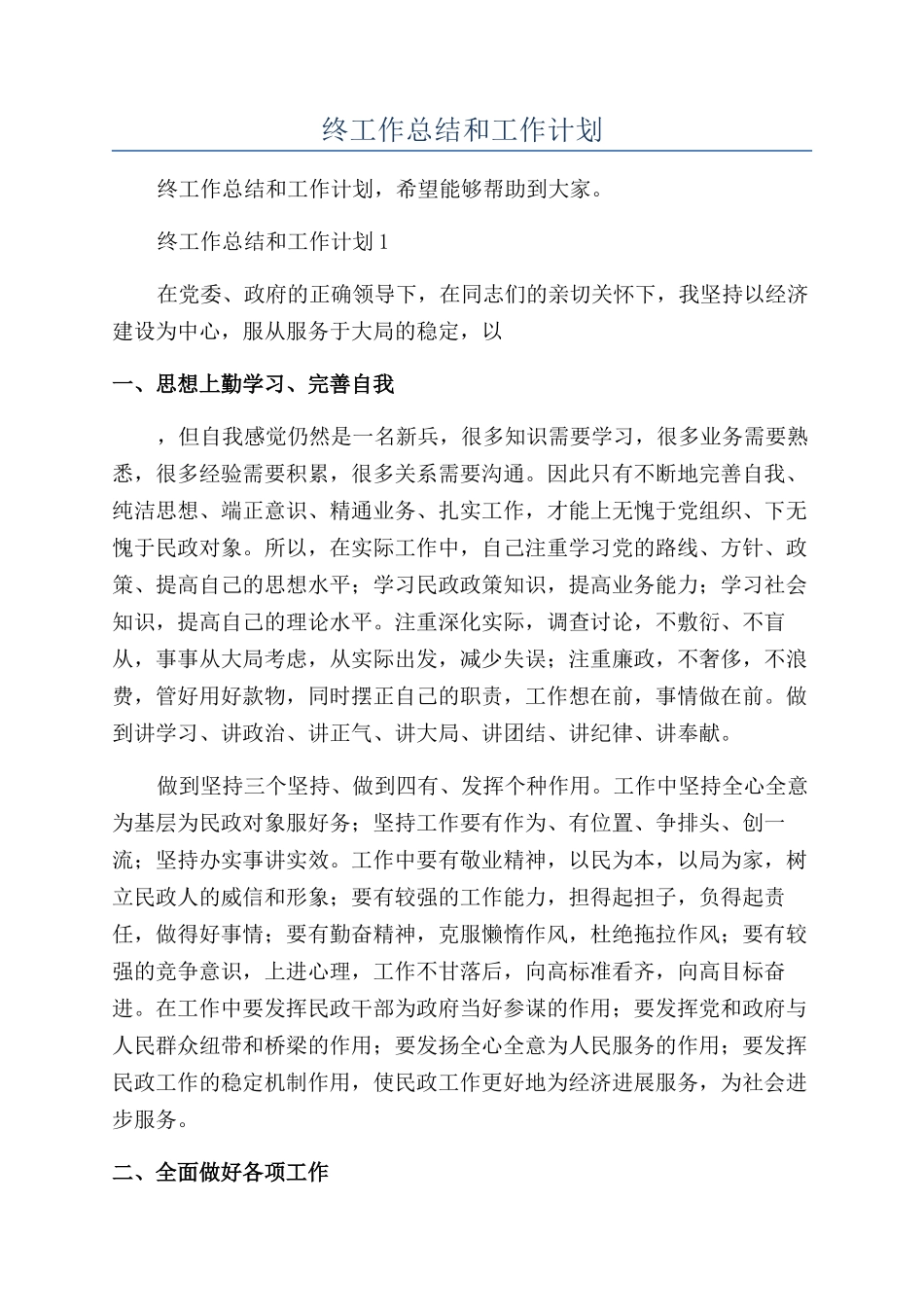 终工作总结和工作计划

终工作总结和工作计划，希望能够帮助到大家。

终工作总结和工作计划 1

在党委、政府的正确领导下，在同志们的亲切关怀下，我坚持以经济建设为中心，服从服务于大局的稳定，以

一、思想上勤学习、完善自我

，但自我感觉仍然是一名新兵，很多知识需要学习，很多业务需要熟悉，很多经验需要积累，很多关系需要沟通。因此只有不断地完善自我、纯洁思想、端正意识、精通业务、扎实工作，才能上无愧于党组织、下无愧于民政对象。所以，在实际工作中，自己注重学习党的路线、方针、政策、提高自己的思想水平；学习民政政策知识，提高业务能力；学习社会知识，提高自己的理论水平。注重深化实际，调查讨论，不敷衍、不盲从，事事从大局考虑，从实际出发，减少失误；注重廉政，不奢侈，不浪费，管好用好款物，同时摆正自己的职责，工作想在前，事情做在前。做到讲学习、讲政治、讲正气、讲大局、讲团结、讲纪律、讲奉献。

做到坚持三个坚持、做到四有、发挥个种作用。工作中坚持全心全意为基层为民政对象服好务；坚持工作要有作为、有位置、争排头、创一流；坚持办实事讲实效。工作中要有敬业精神，以民为本，以局为家，树立民政人的威信和形象；要有较强的工作能力，担得起担子，负得起责任，做得好事情；要有勤奋精神，克服懒惰作风，杜绝拖拉作风；要有较强的竞争意识，上进心理，工作不甘落后，向高标准看齐，向高目标奋进。在工作中要发挥民政干部为政府当好参谋的作用；要发挥党和政府与人民群众纽带和桥梁的作用；要发扬全心全意为人民服务的作用；要发挥民政工作的稳定机制作用，使民政工作更好地为经济进展服务，为社会进步服务。

二、全面做好各项工作